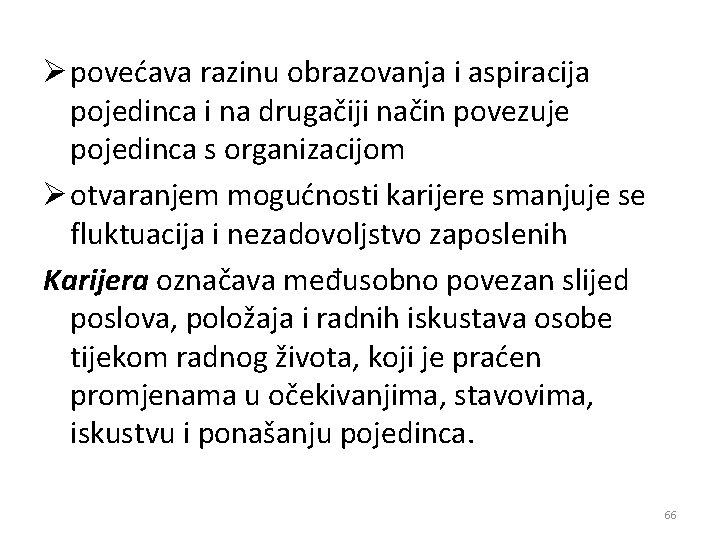 ➢ povećava razinu obrazovanja i aspiracija pojedinca i na drugačiji način povezuje pojedinca s organizacijom

➢ otvaranjem mogućnosti karijere smanjuje se fluktuacija i nezadovoljstvo zaposlenih

Karijera označava međusobno povezan slijed poslova, položaja i radnih iskustava osobe tijekom radnog života, koji je praćen promjenama u očekivanjima, stavovima, iskustvu i ponašanju pojedinca.

66